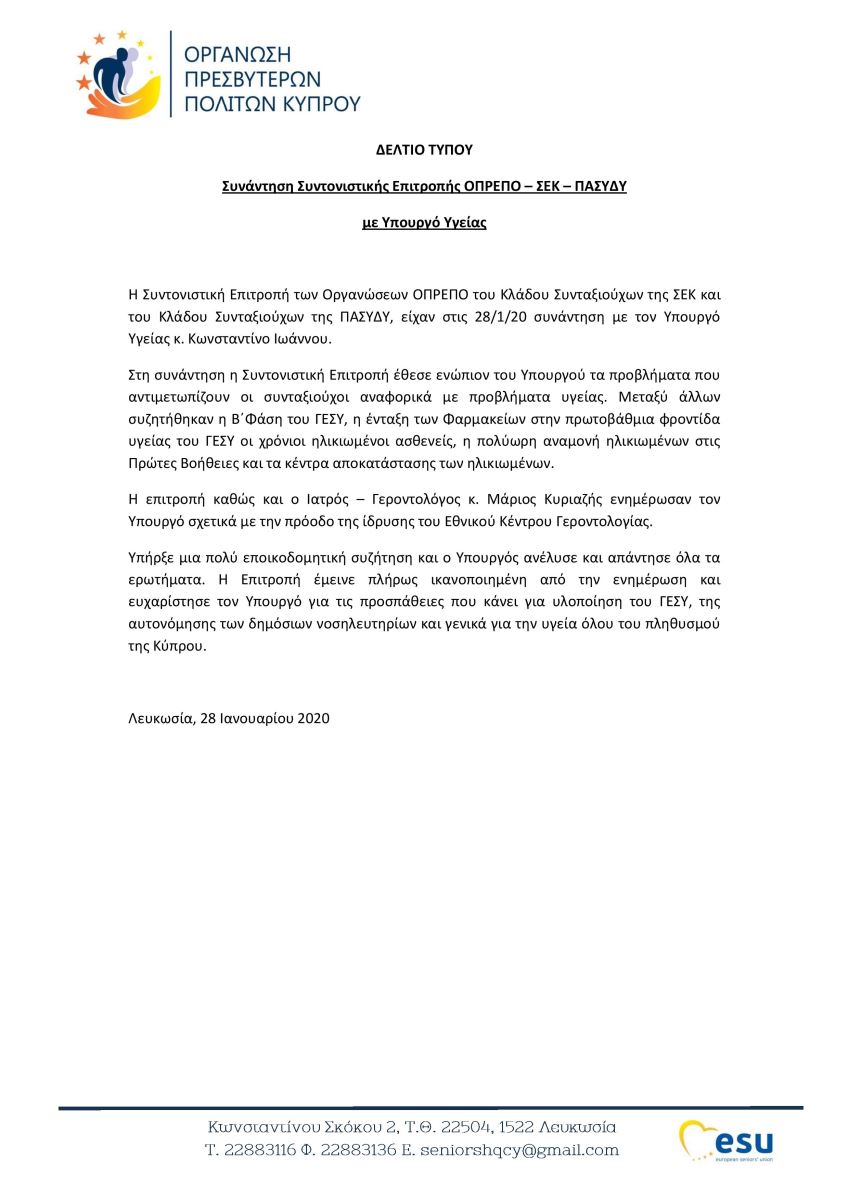 ΟΡΓΑΝΩΣΗ
ΠΡΕΣΒΥΤΕΡΩΝ
ΠΟΛΙΤΩΝ ΚΥΠΡΟΥ

ΔΕΛΤΙΟ ΤΥΠΟΥ

Συνάντηση Συντονιστικής Επιτροπής ΟΠΡΕΠΟ – ΣΕΚ – ΠΑΣΥΔΥ

με Υπουργό Υγείας

Η Συντονιστική Επιτροπή των Οργανώσεων ΟΠΡΕΠΟ του Κλάδου Συνταξιούχων της ΣΕΚ και του Κλάδου Συνταξιούχων της ΠΑΣΥΔΥ, είχαν στις 28/1/20 συνάντηση με τον Υπουργό Υγείας κ. Κωνσταντίνο Ιωάννου.

Στη συνάντηση η Συντονιστική Επιτροπή έθεσε ενώπιον του Υπουργού τα προβλήματα που αντιμετωπίζουν οι συνταξιούχοι αναφορικά με προβλήματα υγείας. Μεταξύ άλλων συζητήθηκαν η Β΄Φάση του ΓΕΣΥ, η ένταξη των Φαρμακείων στην πρωτοβάθμια φροντίδα υγείας του ΓΕΣΥ οι χρόνιοι ηλικιωμένοι ασθενείς, η πολύωρη αναμονή ηλικιωμένων στις Πρώτες Βοήθειες και τα κέντρα αποκατάστασης των ηλικιωμένων.

Η επιτροπή καθώς και ο Ιατρός – Γεροντολόγος κ. Μάριος Κυριαζής ενημέρωσαν τον Υπουργό σχετικά με την πρόοδο της ίδρυσης του Εθνικού Κέντρου Γεροντολογίας.

Υπήρξε μια πολύ εποικοδομητική συζήτηση και ο Υπουργός ανέλυσε και απάντησε όλα τα ερωτήματα. Η Επιτροπή έμεινε πλήρως ικανοποιημένη από την ενημέρωση και ευχαρίστησε τον Υπουργό για τις προσπάθειες που κάνει για υλοποίηση του ΓΕΣΥ, της αυτονόμησης των δημόσιων νοσηλευτηρίων και γενικά για την υγεία όλου του πληθυσμού της Κύπρου.

Λευκωσία, 28 Ιανουαρίου 2020

Κωνσταντίνου Σκόκου 2, Τ.Θ. 22504, 1522 Λευκωσία
Τ. 22883116 Φ. 22883136 Ε. seniorshqcy@gmail.com

esu
european seniors' union